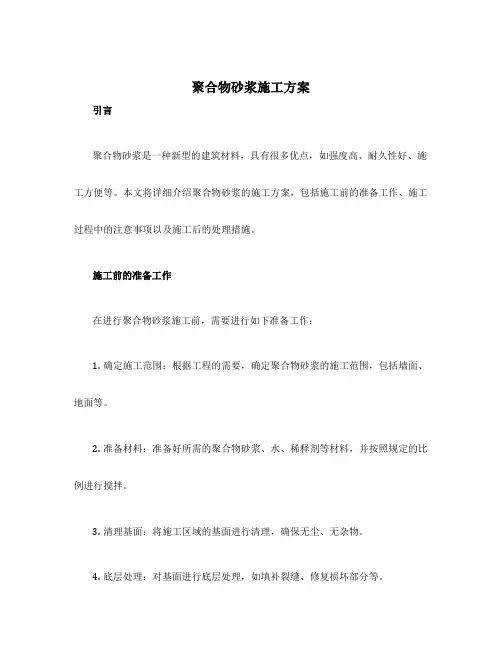 聚合物砂浆施工方案

引言

聚合物砂浆是一种新型的建筑材料，具有很多优点，如强度高、耐久性好、施工方便等。本文将详细介绍聚合物砂浆的施工方案，包括施工前的准备工作、施工过程中的注意事项以及施工后的处理措施。

施工前的准备工作

在进行聚合物砂浆施工前，需要进行如下准备工作：

1. 确定施工范围：根据工程的需要，确定聚合物砂浆的施工范围，包括墙面、地面等。

2. 准备材料：准备好所需的聚合物砂浆、水、稀释剂等材料，并按照规定的比例进行搅拌。

3. 清理基面：将施工区域的基面进行清理，确保无尘、无杂物。

4. 底层处理：对基面进行底层处理，如填补裂缝、修复损坏部分等。